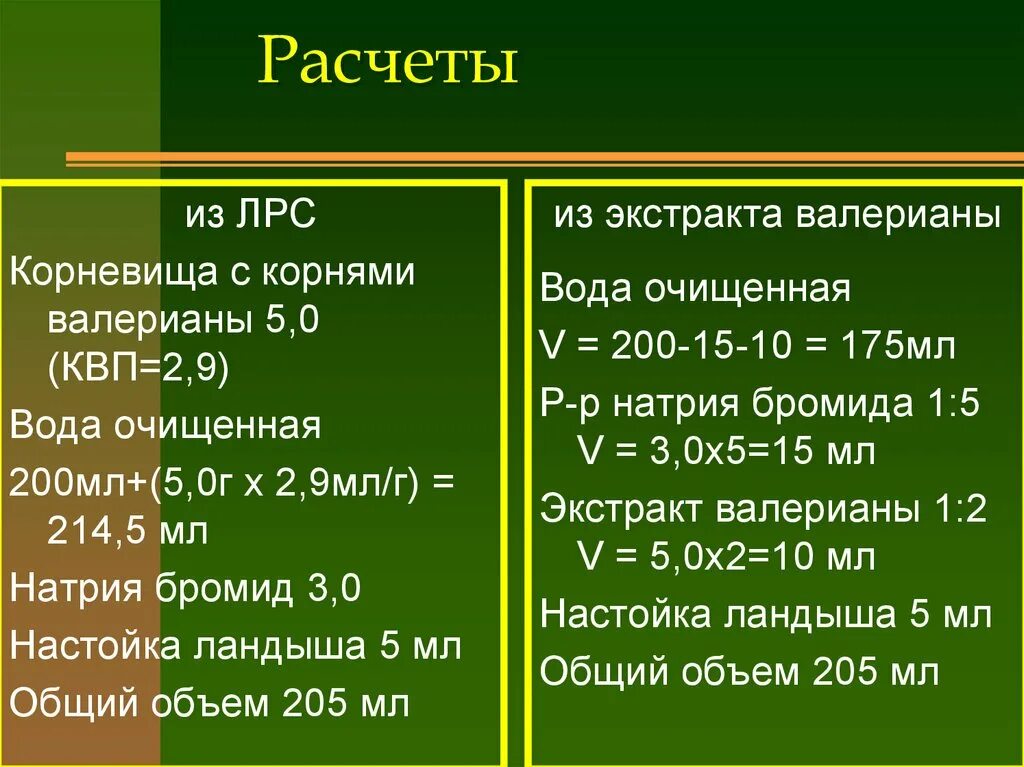 Расчеты

из ЛРС

Корневища с корнями валерианы 5,0 (КВП=2,9)

Вода очищенная

200мл+(5,0г х 2,9мл/г) = 214,5 мл

Натрия бромид 3,0

Настойка ландыша 5 мл

Общий объем 205 мл

из экстракта валерианы

Вода очищенная

V = 200-15-10 = 175мл

Р-р натрия бромида 1:5 V = 3,0х5=15 мл

Экстракт валерианы 1:2 V = 5,0х2=10 мл

Настойка ландыша 5 мл

Общий объем 205 мл